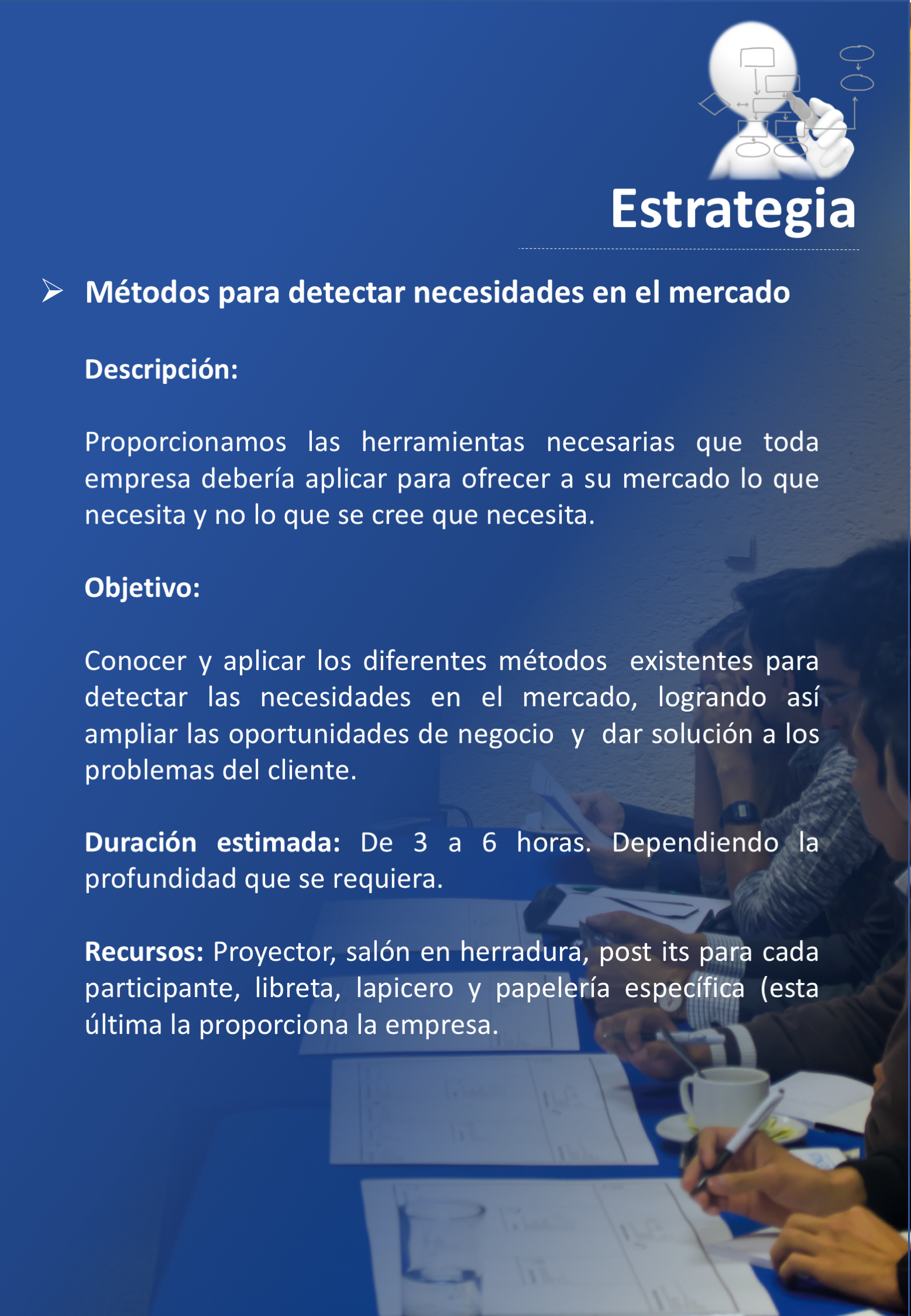 Estrategia

➢ Métodos para detectar necesidades en el mercado

Descripción:

Proporcionamos las herramientas necesarias que toda empresa debería aplicar para ofrecer a su mercado lo que necesita y no lo que se cree que necesita.

Objetivo:

Conocer y aplicar los diferentes métodos existentes para detectar las necesidades en el mercado, logrando así ampliar las oportunidades de negocio y dar solución a los problemas del cliente.

Duración estimada: De 3 a 6 horas. Dependiendo la profundidad que se requiera.

Recursos: Proyector, salón en herradura, post its para cada participante, libreta, lapicero y papelería específica (esta última la proporciona la empresa.